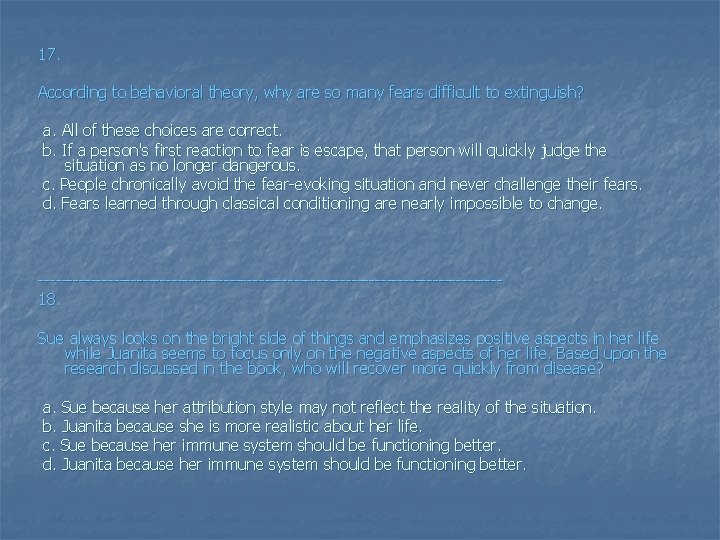 17.

According to behavioral theory, why are so many fears difficult to extinguish?

a. All of these choices are correct.
b. If a person's first reaction to fear is escape, that person will quickly judge the situation as no longer dangerous.
c. People chronically avoid the fear-evoking situation and never challenge their fears.
d. Fears learned through classical conditioning are nearly impossible to change.

--------------------------------------------------------------------------------
18.

Sue always looks on the bright side of things and emphasizes positive aspects in her life while Juanita seems to focus only on the negative aspects of her life. Based upon the research discussed in the book, who will recover more quickly from disease?

a. Sue because her attribution style may not reflect the reality of the situation.
b. Juanita because she is more realistic about her life.
c. Sue because her immune system should be functioning better.
d. Juanita because her immune system should be functioning better.